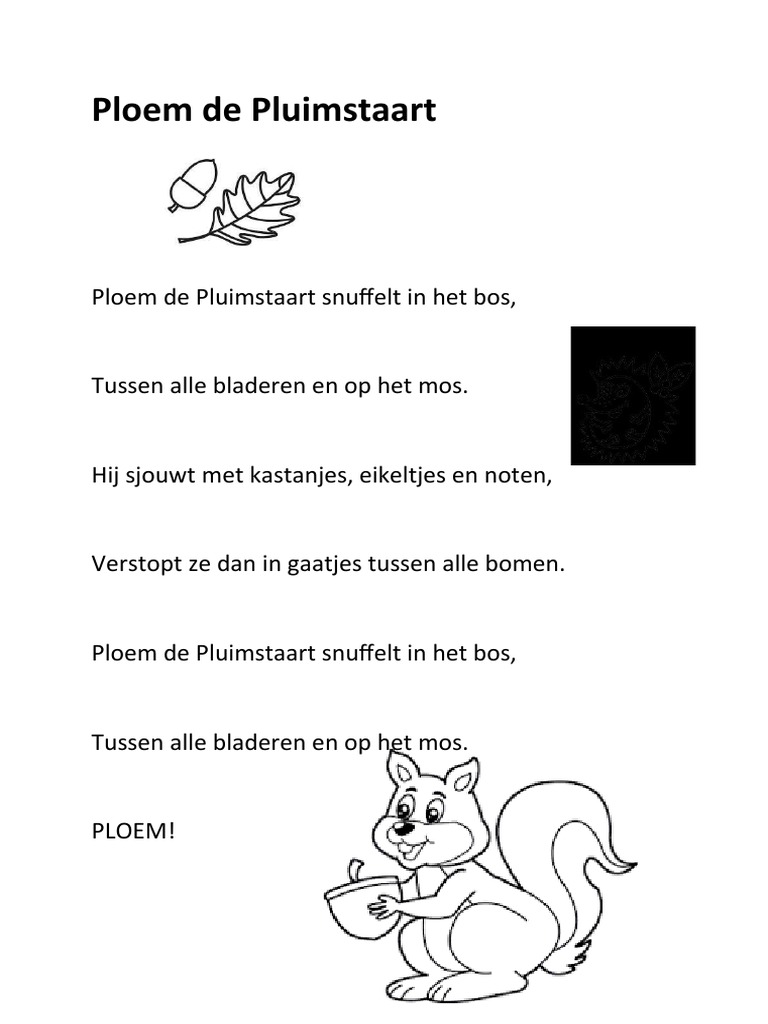 Ploem de Pluimstaart

Ploem de Pluimstaart snuffelt in het bos,

Tussen alle bladeren en op het mos.

Hij sjouwt met kastanjes, eikeltjes en noten,

Verstopt ze dan in gaatjes tussen alle bomen.

Ploem de Pluimstaart snuffelt in het bos,

Tussen alle bladeren en op het mos.

PLOEM!